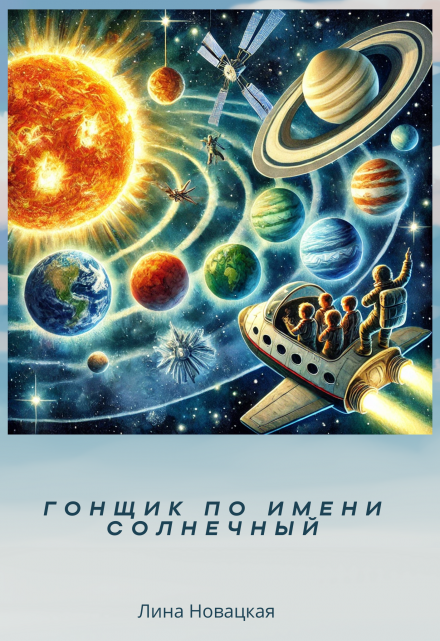 ГОНЩИК ПО ИМЕНИ СОЛНЕЧНЫЙ

Лина Новацкая